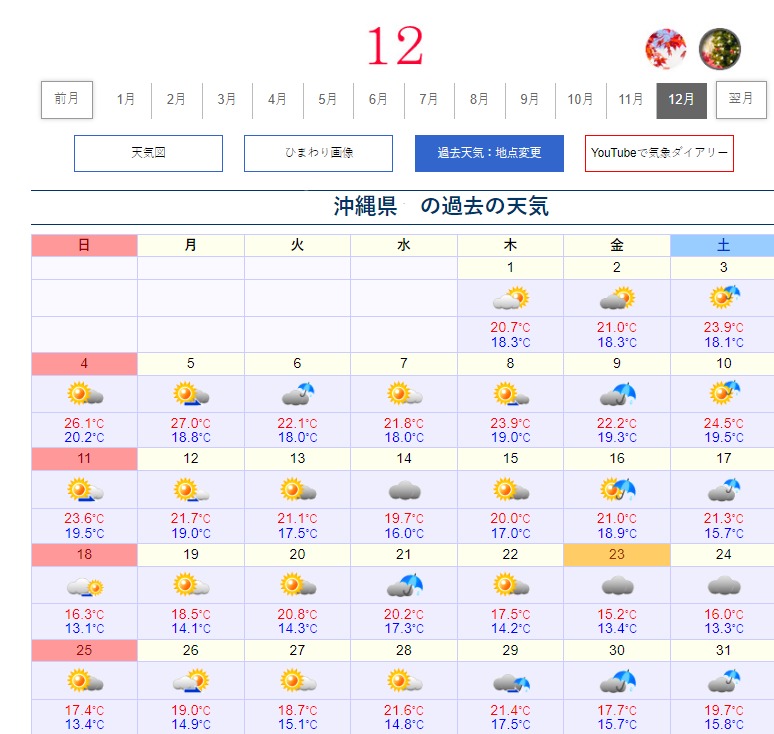 12

前月 1月 2月 3月 4月 5月 6月 7月 8月 9月 10月 11月 12月 翌月

天気図 ひまわり画像 過去天気：地点変更 YouTubeで気象ダイアリー

沖縄県 の過去の天気

| 日 | 月 | 火 | 水 | 木 | 金 | 土 |
|---|---|---|---|---|---|---|
| | | | | 1 | 2 | 3 |
| | | | | 20.7°C 18.3°C | 21.0°C 18.3°C | 23.9°C 18.1°C |
| 4 | 5 | 6 | 7 | 8 | 9 | 10 |
| 26.1°C 20.2°C | 27.0°C 18.8°C | 22.1°C 18.0°C | 21.8°C 18.0°C | 23.9°C 19.0°C | 22.2°C 19.3°C | 24.5°C 19.5°C |
| 11 | 12 | 13 | 14 | 15 | 16 | 17 |
| 23.6°C 19.5°C | 21.7°C 19.0°C | 21.1°C 17.5°C | 19.7°C 16.0°C | 20.0°C 17.0°C | 21.0°C 18.9°C | 21.3°C 15.7°C |
| 18 | 19 | 20 | 21 | 22 | 23 | 24 |
| 16.3°C 13.1°C | 18.5°C 14.1°C | 20.8°C 14.3°C | 20.2°C 17.3°C | 17.5°C 14.2°C | 15.2°C 13.4°C | 16.0°C 13.3°C |
| 25 | 26 | 27 | 28 | 29 | 30 | 31 |
| 17.4°C 13.4°C | 19.0°C 14.9°C | 18.7°C 15.1°C | 21.6°C 14.8°C | 21.4°C 17.5°C | 17.7°C 15.7°C | 19.7°C 15.8°C |